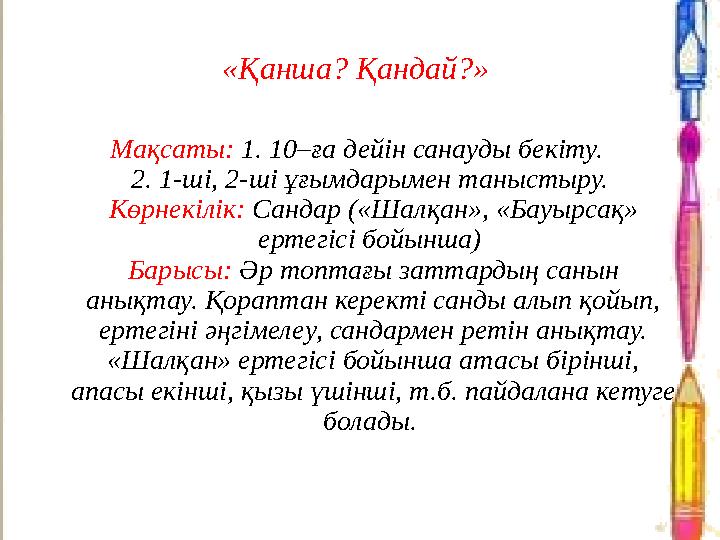 «Қанша? Қандай?»

Мақсаты: 1. 10–ға дейін санауды бекіту.
2. 1-ші, 2-ші ұғымдарымен таныстыру.
Көрнекілік: Сандар («Шалқан», «Бауырсақ» ертегісі бойынша)
Барысы: Әр топтағы заттардың санын анықтау. Қораптан керекті санды алып қойып, ертегіні әңгімелеу, сандармен ретін анықтау. «Шалқан» ертегісі бойынша атасы бірінші, апасы екінші, қызы үшінші, т.б. пайдалана кетуге болады.